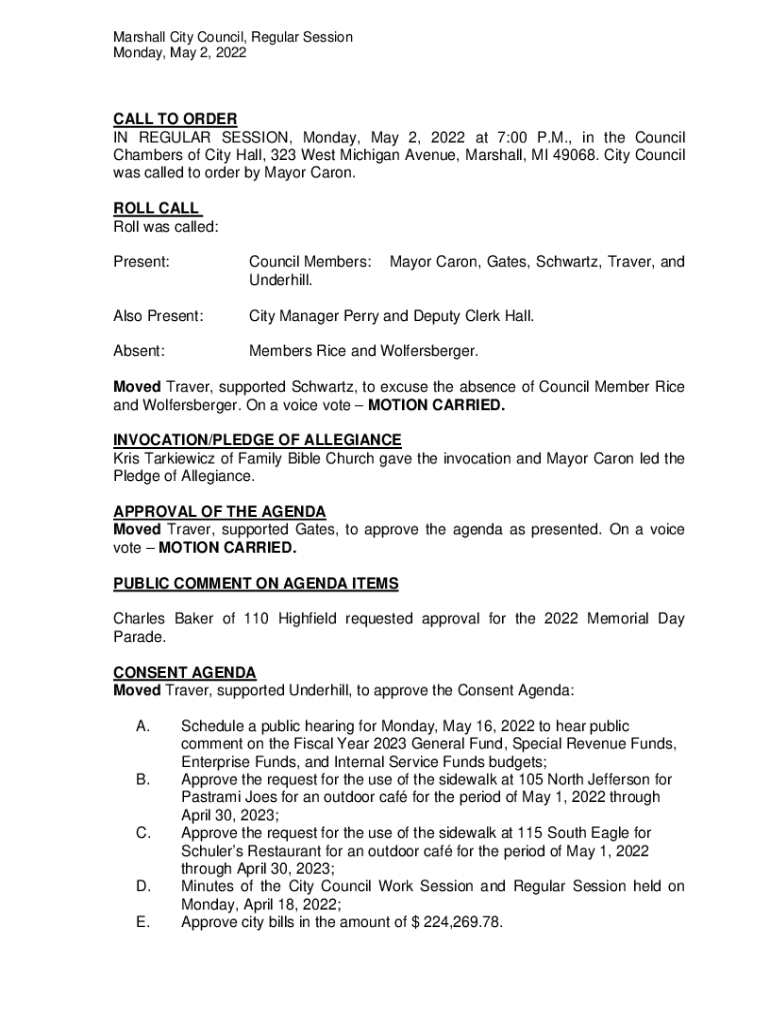 Marshall City Council, Regular Session
Monday, May 2, 2022

CALL TO ORDER
IN REGULAR SESSION, Monday, May 2, 2022 at 7:00 P.M., in the Council Chambers of City Hall, 323 West Michigan Avenue, Marshall, MI 49068. City Council was called to order by Mayor Caron.

ROLL CALL
Roll was called:

Present: Council Members: Mayor Caron, Gates, Schwartz, Traver, and Underhill.

Also Present: City Manager Perry and Deputy Clerk Hall.

Absent: Members Rice and Wolfersberger.

Moved Traver, supported Schwartz, to excuse the absence of Council Member Rice and Wolfersberger. On a voice vote – MOTION CARRIED.

INVOCATION/PLEDGE OF ALLEGIANCE
Kris Tarkiewicz of Family Bible Church gave the invocation and Mayor Caron led the Pledge of Allegiance.

APPROVAL OF THE AGENDA
Moved Traver, supported Gates, to approve the agenda as presented. On a voice vote – MOTION CARRIED.

PUBLIC COMMENT ON AGENDA ITEMS

Charles Baker of 110 Highfield requested approval for the 2022 Memorial Day Parade.

CONSENT AGENDA
Moved Traver, supported Underhill, to approve the Consent Agenda:

A. Schedule a public hearing for Monday, May 16, 2022 to hear public comment on the Fiscal Year 2023 General Fund, Special Revenue Funds, Enterprise Funds, and Internal Service Funds budgets;
B. Approve the request for the use of the sidewalk at 105 North Jefferson for Pastrami Joes for an outdoor café for the period of May 1, 2022 through April 30, 2023;
C. Approve the request for the use of the sidewalk at 115 South Eagle for Schuler's Restaurant for an outdoor café for the period of May 1, 2022 through April 30, 2023;
D. Minutes of the City Council Work Session and Regular Session held on Monday, April 18, 2022;
E. Approve city bills in the amount of $ 224,269.78.